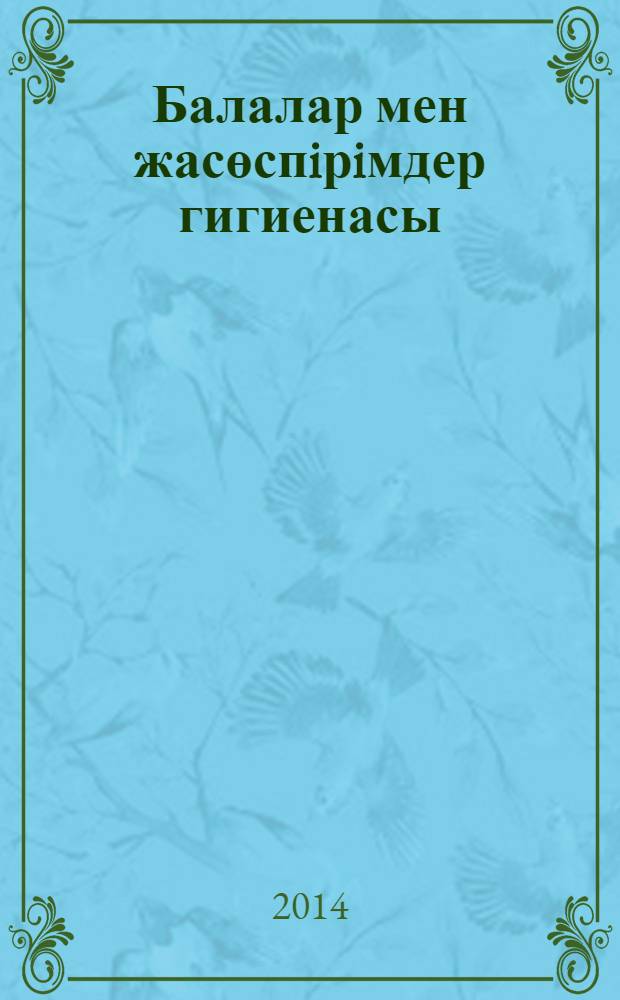 Балалар мен жасөспірімдер гигиенасы

2014